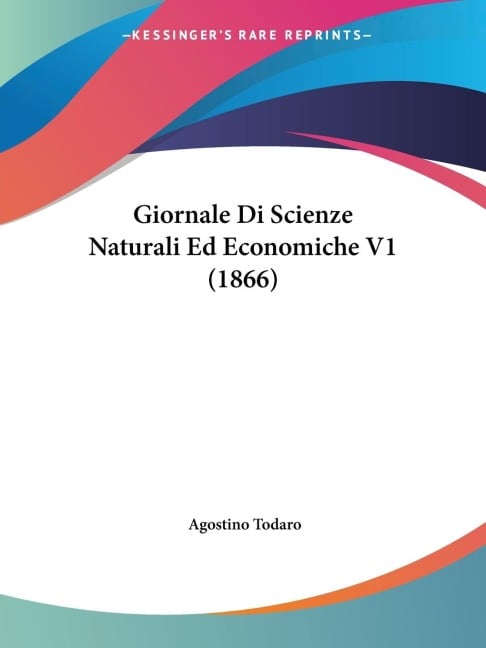 —KESSINGER'S RARE REPRINTS—

Giornale Di Scienze Naturali Ed Economiche V1 (1866)

Agostino Todaro